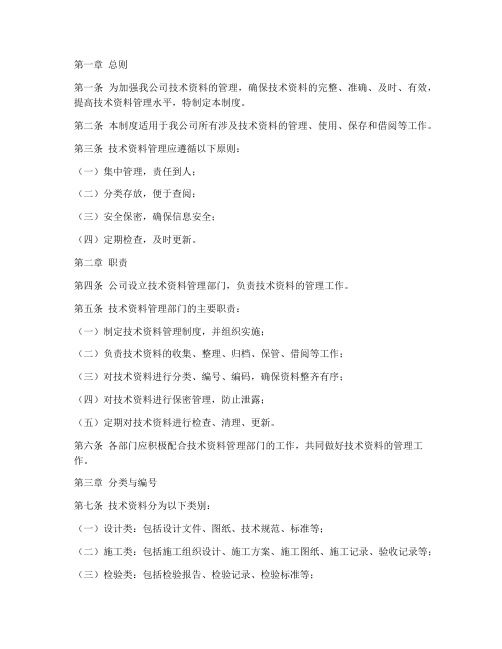 第一章 总则

第一条 为加强我公司技术资料的管理，确保技术资料的完整、准确、及时、有效，提高技术资料管理水平，特制定本制度。

第二条 本制度适用于我公司所有涉及技术资料的管理、使用、保存和借阅等工作。

第三条 技术资料管理应遵循以下原则：

（一）集中管理，责任到人；

（二）分类存放，便于查阅；

（三）安全保密，确保信息安全；

（四）定期检查，及时更新。

第二章 职责

第四条 公司设立技术资料管理部门，负责技术资料的管理工作。

第五条 技术资料管理部门的主要职责：

（一）制定技术资料管理制度，并组织实施；

（二）负责技术资料的收集、整理、归档、保管、借阅等工作；

（三）对技术资料进行分类、编号、编码，确保资料整齐有序；

（四）对技术资料进行保密管理，防止泄露；

（五）定期对技术资料进行检查、清理、更新。

第六条 各部门应积极配合技术资料管理部门的工作，共同做好技术资料的管理工作。

第三章 分类与编号

第七条 技术资料分为以下类别：

（一）设计类：包括设计文件、图纸、技术规范、标准等；

（二）施工类：包括施工组织设计、施工方案、施工图纸、施工记录、验收记录等；

（三）检验类：包括检验报告、检验记录、检验标准等；